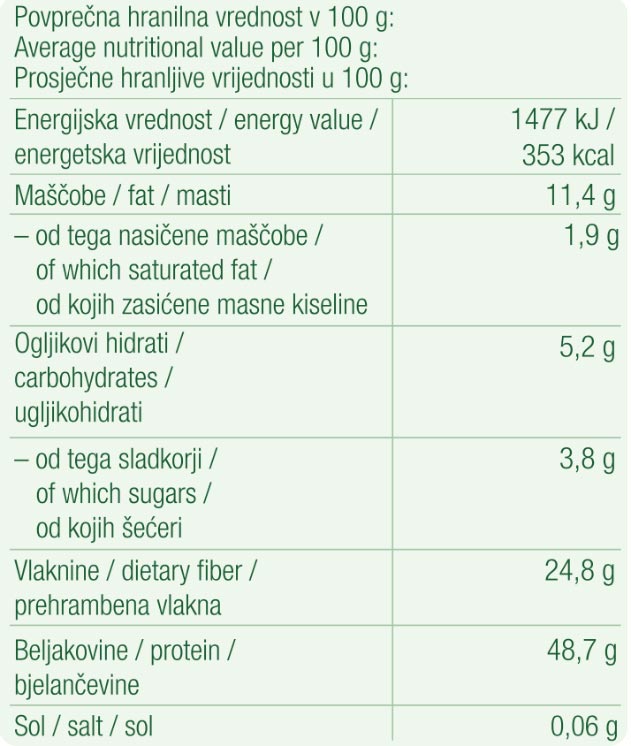 Povprečna hranilna vrednost v 100 g:
Average nutritional value per 100 g:
Prosječne hranljive vrijednosti u 100 g:

| | |
|---|---|
| Energijska vrednost / energy value / energetska vrijednost | 1477 kJ / 353 kcal |
| Maščobe / fat / masti | 11,4 g |
| – od tega nasičene maščobe / of which saturated fat / od kojih zasićene masne kiseline | 1,9 g |
| Ogljikovi hidrati / carbohydrates / ugljikohidrati | 5,2 g |
| – od tega sladkorji / of which sugars / od kojih šećeri | 3,8 g |
| Vlaknine / dietary fiber / prehrambena vlakna | 24,8 g |
| Beljakovine / protein / bjelančevine | 48,7 g |
| Sol / salt / sol | 0,06 g |